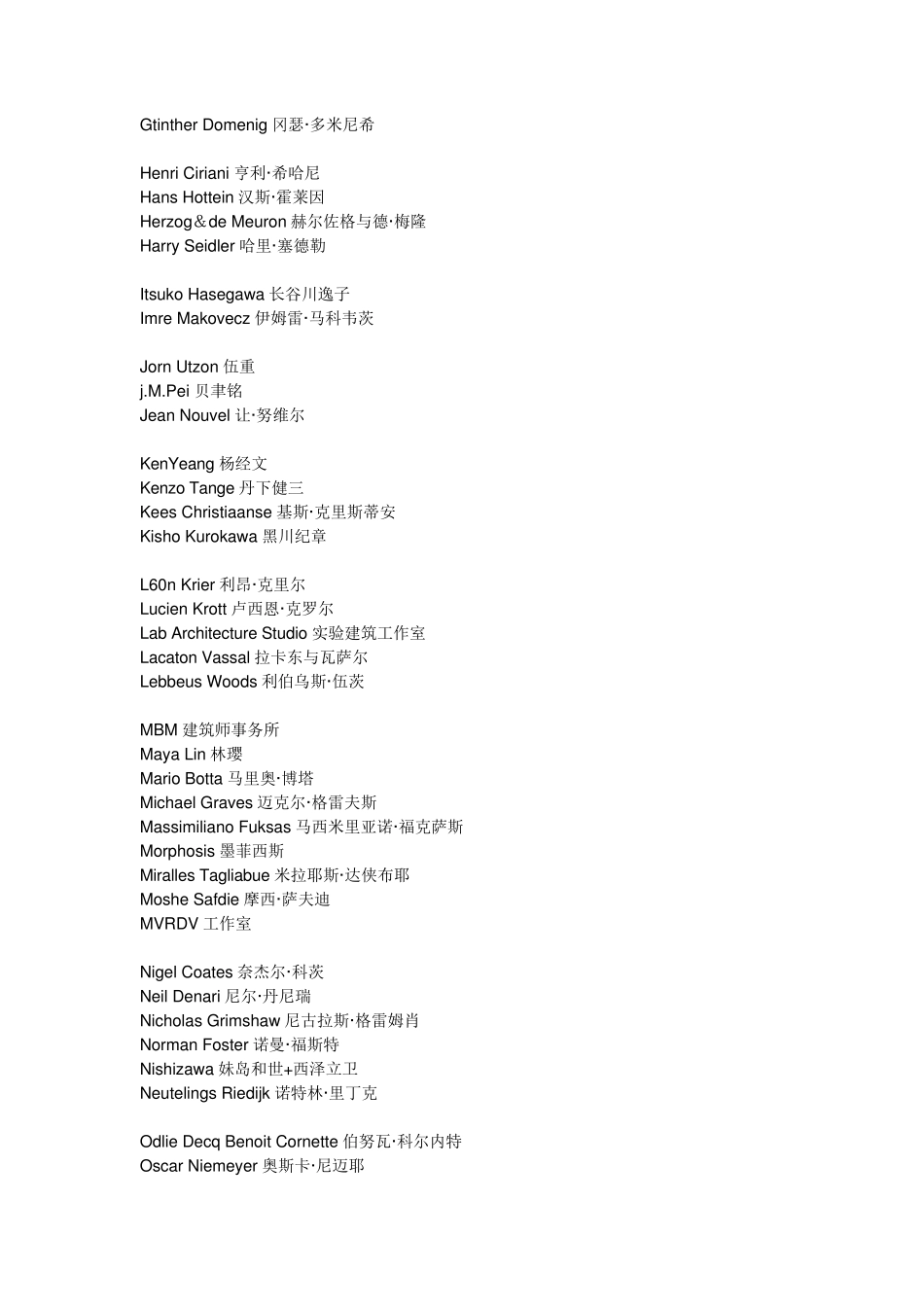 Gtinther Domenig 冈瑟·多米尼希

Henri Ciriani 亨利·希哈尼
Hans Hottein 汉斯·霍莱因
Herzog＆de Meuron 赫尔佐格与德·梅隆
Harry Seidler 哈里·塞德勒

Itsuko Hasegawa 长谷川逸子
Imre Makovecz 伊姆雷·马科韦茨

Jorn Utzon 伍重
j.M.Pei 贝聿铭
Jean Nouvel 让·努维尔

KenYeang 杨经文
Kenzo Tange 丹下健三
Kees Christiaanse 基斯·克里斯蒂安
Kisho Kurokawa 黑川纪章

L60n Krier 利昂·克里尔
Lucien Krott 卢西恩·克罗尔
Lab Architecture Studio 实验建筑工作室
Lacaton Vassal 拉卡东与瓦萨尔
Lebbeus Woods 利伯乌斯·伍茨

MBM 建筑师事务所
Maya Lin 林璎
Mario Botta 马里奥·博塔
Michael Graves 迈克尔·格雷夫斯
Massimiliano Fuksas 马西米里亚诺·福克萨斯
Morphosis 墨菲西斯
Miralles Tagliabue 米拉耶斯·达侠布耶
Moshe Safdie 摩西·萨夫迪
MVRDV 工作室

Nigel Coates 奈杰尔·科茨
Neil Denari 尼尔·丹尼瑞
Nicholas Grimshaw 尼古拉斯·格雷姆肖
Norman Foster 诺曼·福斯特
Nishizawa 妹岛和世+西泽立卫
Neutelings Riedijk 诺特林·里丁克

Odlie Decq Benoit Cornette 伯努瓦·科尔内特
Oscar Niemeyer 奥斯卡·尼迈耶